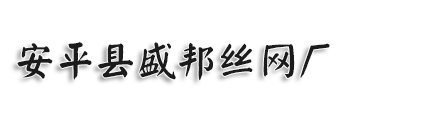 安平县盛邦丝网厂